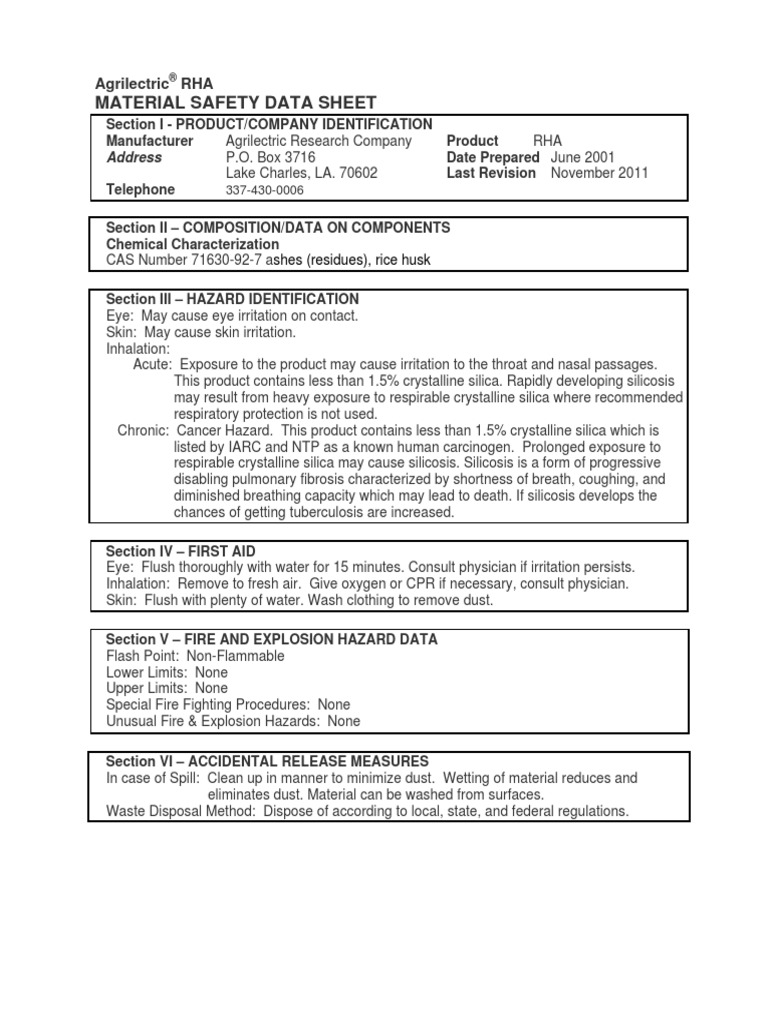 Agrilectric® RHA
MATERIAL SAFETY DATA SHEET

Section I - PRODUCT/COMPANY IDENTIFICATION
Manufacturer Agrilectric Research Company
Address P.O. Box 3716
Lake Charles, LA. 70602
Telephone 337-430-0006
Product RHA
Date Prepared June 2001
Last Revision November 2011

Section II – COMPOSITION/DATA ON COMPONENTS
Chemical Characterization
CAS Number 71630-92-7 ashes (residues), rice husk

Section III – HAZARD IDENTIFICATION
Eye: May cause eye irritation on contact.
Skin: May cause skin irritation.
Inhalation:
Acute: Exposure to the product may cause irritation to the throat and nasal passages. This product contains less than 1.5% crystalline silica. Rapidly developing silicosis may result from heavy exposure to respirable crystalline silica where recommended respiratory protection is not used.
Chronic: Cancer Hazard. This product contains less than 1.5% crystalline silica which is listed by IARC and NTP as a known human carcinogen. Prolonged exposure to respirable crystalline silica may cause silicosis. Silicosis is a form of progressive disabling pulmonary fibrosis characterized by shortness of breath, coughing, and diminished breathing capacity which may lead to death. If silicosis develops the chances of getting tuberculosis are increased.

Section IV – FIRST AID
Eye: Flush thoroughly with water for 15 minutes. Consult physician if irritation persists.
Inhalation: Remove to fresh air. Give oxygen or CPR if necessary, consult physician.
Skin: Flush with plenty of water. Wash clothing to remove dust.

Section V – FIRE AND EXPLOSION HAZARD DATA
Flash Point: Non-Flammable
Lower Limits: None
Upper Limits: None
Special Fire Fighting Procedures: None
Unusual Fire & Explosion Hazards: None

Section VI – ACCIDENTAL RELEASE MEASURES
In case of Spill: Clean up in manner to minimize dust. Wetting of material reduces and eliminates dust. Material can be washed from surfaces.
Waste Disposal Method: Dispose of according to local, state, and federal regulations.